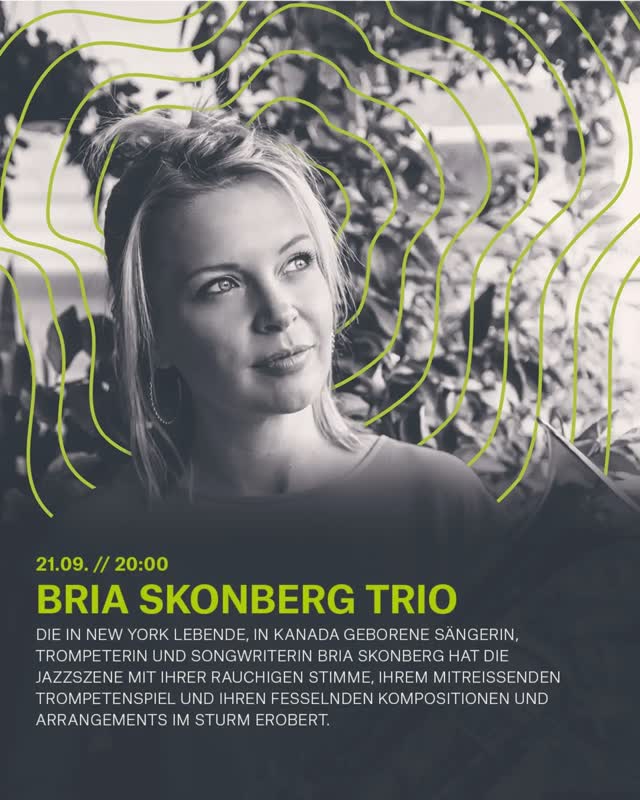 21.09. // 20:00

BRIA SKONBERG TRIO

DIE IN NEW YORK LEBENDE, IN KANADA GEBORENE SÄNGERIN, TROMPETERIN UND SONGWRITERIN BRIA SKONBERG HAT DIE JAZZSZENE MIT IHRER RAUCHIGEN STIMME, IHREM MITREISSENDEN TROMPETENSPIEL UND IHREN FESSELNDEN KOMPOSITIONEN UND ARRANGEMENTS IM STURM EROBERT.